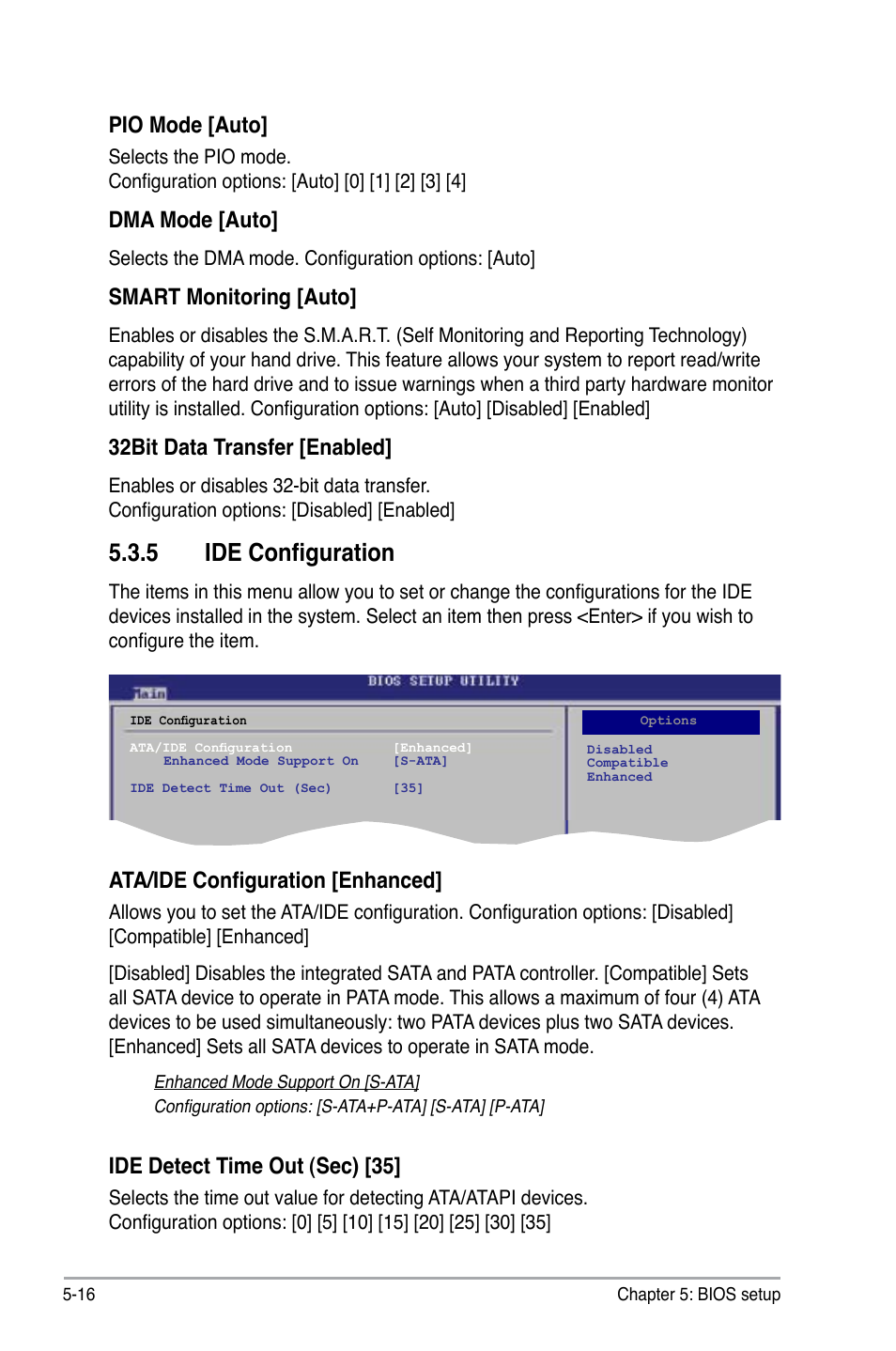 PIO Mode [Auto]

Selects the PIO mode.
Configuration options: [Auto] [0] [1] [2] [3] [4]

DMA Mode [Auto]

Selects the DMA mode. Configuration options: [Auto]

SMART Monitoring [Auto]

Enables or disables the S.M.A.R.T. (Self Monitoring and Reporting Technology) capability of your hand drive. This feature allows your system to report read/write errors of the hard drive and to issue warnings when a third party hardware monitor utility is installed. Configuration options: [Auto] [Disabled] [Enabled]

32Bit Data Transfer [Enabled]

Enables or disables 32-bit data transfer.
Configuration options: [Disabled] [Enabled]

5.3.5 IDE Configuration

The items in this menu allow you to set or change the configurations for the IDE devices installed in the system. Select an item then press <Enter> if you wish to configure the item.

BIOS SETUP UTILITY
Main

IDE Configuration

ATA/IDE Configuration [Enhanced]
Enhanced Mode Support On [S-ATA]

IDE Detect Time Out (Sec) [35]

Options
Disabled
Compatible
Enhanced

ATA/IDE Configuration [Enhanced]

Allows you to set the ATA/IDE configuration. Configuration options: [Disabled] [Compatible] [Enhanced]

[Disabled] Disables the integrated SATA and PATA controller. [Compatible] Sets all SATA device to operate in PATA mode. This allows a maximum of four (4) ATA devices to be used simultaneously: two PATA devices plus two SATA devices. [Enhanced] Sets all SATA devices to operate in SATA mode.

Enhanced Mode Support On [S-ATA]
Configuration options: [S-ATA+P-ATA] [S-ATA] [P-ATA]

IDE Detect Time Out (Sec) [35]

Selects the time out value for detecting ATA/ATAPI devices.
Configuration options: [0] [5] [10] [15] [20] [25] [30] [35]

5-16 Chapter 5: BIOS setup